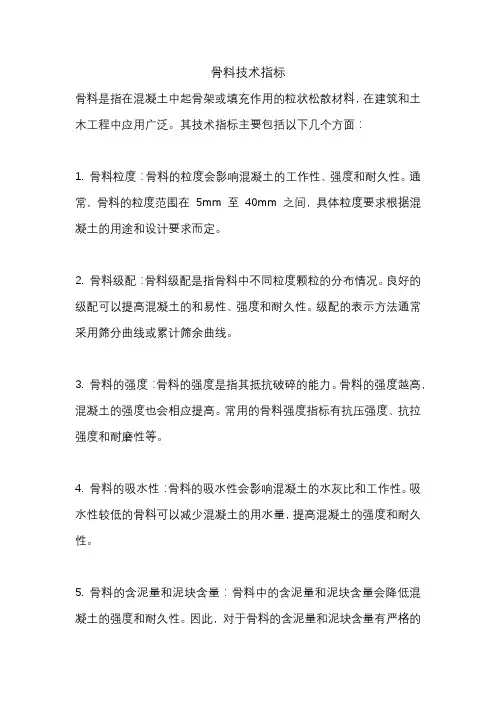 骨料技术指标

骨料是指在混凝土中起骨架或填充作用的粒状松散材料，在建筑和土木工程中应用广泛。其技术指标主要包括以下几个方面：

1. 骨料粒度：骨料的粒度会影响混凝土的工作性、强度和耐久性。通常，骨料的粒度范围在 5mm 至 40mm 之间，具体粒度要求根据混凝土的用途和设计要求而定。

2. 骨料级配：骨料级配是指骨料中不同粒度颗粒的分布情况。良好的级配可以提高混凝土的和易性、强度和耐久性。级配的表示方法通常采用筛分曲线或累计筛余曲线。

3. 骨料的强度：骨料的强度是指其抵抗破碎的能力。骨料的强度越高，混凝土的强度也会相应提高。常用的骨料强度指标有抗压强度、抗拉强度和耐磨性等。

4. 骨料的吸水性：骨料的吸水性会影响混凝土的水灰比和工作性。吸水性较低的骨料可以减少混凝土的用水量，提高混凝土的强度和耐久性。

5. 骨料的含泥量和泥块含量：骨料中的含泥量和泥块含量会降低混凝土的强度和耐久性。因此，对于骨料的含泥量和泥块含量有严格的